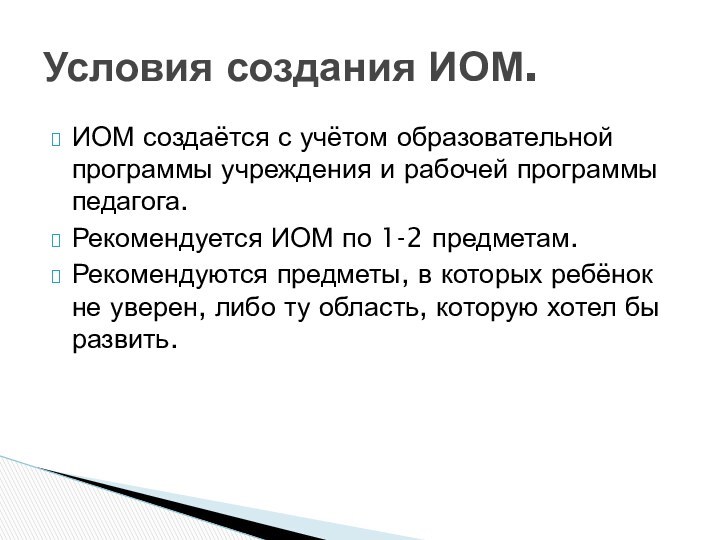 Условия создания ИОМ.

ИОМ создаётся с учётом образовательной программы учреждения и рабочей программы педагога.

Рекомендуется ИОМ по 1-2 предметам.

Рекомендуются предметы, в которых ребёнок не уверен, либо ту область, которую хотел бы развить.